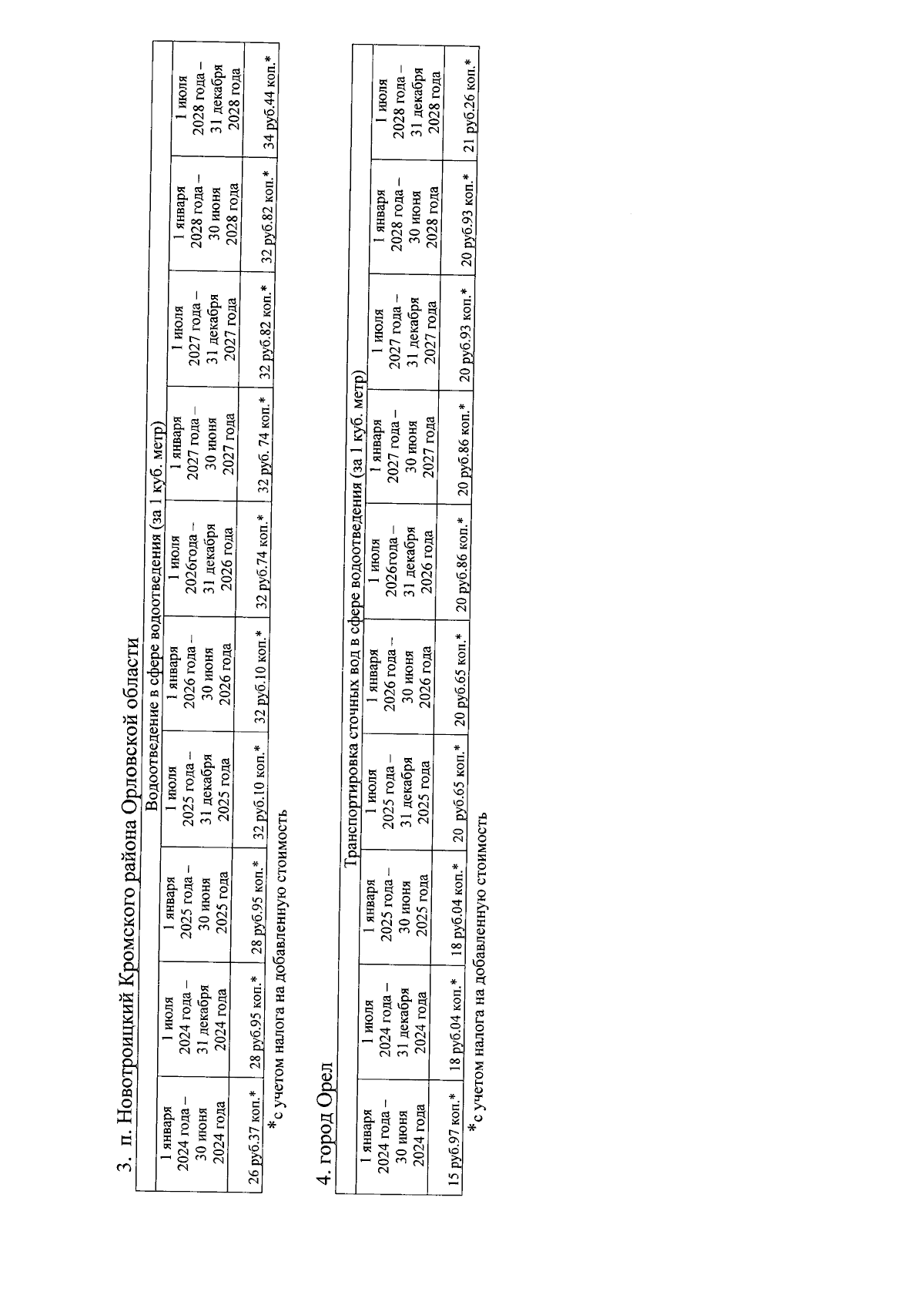 3. п. Новотроицкий Кромского района Орловской области

| Водоотведение в сфере водоотведения (за 1 куб. метр) | | | | | | | | | |
|---|---|---|---|---|---|---|---|---|---|
| 1 января 2024 года – 30 июня 2024 года | 1 июля 2024 года – 31 декабря 2024 года | 1 января 2025 года – 30 июня 2025 года | 1 июля 2025 года – 31 декабря 2025 года | 1 января 2026 года – 30 июня 2026 года | 1 июля 2026года – 31 декабря 2026 года | 1 января 2027 года – 30 июня 2027 года | 1 июля 2027 года – 31 декабря 2027 года | 1 января 2028 года – 30 июня 2028 года | 1 июля 2028 года – 31 декабря 2028 года |
| 26 руб.37 коп.* | 28 руб.95 коп.* | 28 руб.95 коп.* | 32 руб.10 коп.* | 32 руб.10 коп.* | 32 руб.74 коп.* | 32 руб. 74 коп.* | 32 руб.82 коп.* | 32 руб.82 коп.* | 34 руб.44 коп.* |

*с учетом налога на добавленную стоимость

4. город Орел

| Транспортировка сточных вод в сфере водоотведения (за 1 куб. метр) | | | | | | | | | |
|---|---|---|---|---|---|---|---|---|---|
| 1 января 2024 года – 30 июня 2024 года | 1 июля 2024 года – 31 декабря 2024 года | 1 января 2025 года – 30 июня 2025 года | 1 июля 2025 года – 31 декабря 2025 года | 1 января 2026 года – 30 июня 2026 года | 1 июля 2026года – 31 декабря 2026 года | 1 января 2027 года – 30 июня 2027 года | 1 июля 2027 года – 31 декабря 2027 года | 1 января 2028 года – 30 июня 2028 года | 1 июля 2028 года – 31 декабря 2028 года |
| 15 руб.97 коп.* | 18 руб.04 коп.* | 18 руб.04 коп.* | 20 руб.65 коп.* | 20 руб.65 коп.* | 20 руб.86 коп.* | 20 руб.86 коп.* | 20 руб.93 коп.* | 20 руб.93 коп.* | 21 руб.26 коп.* |

*с учетом налога на добавленную стоимость